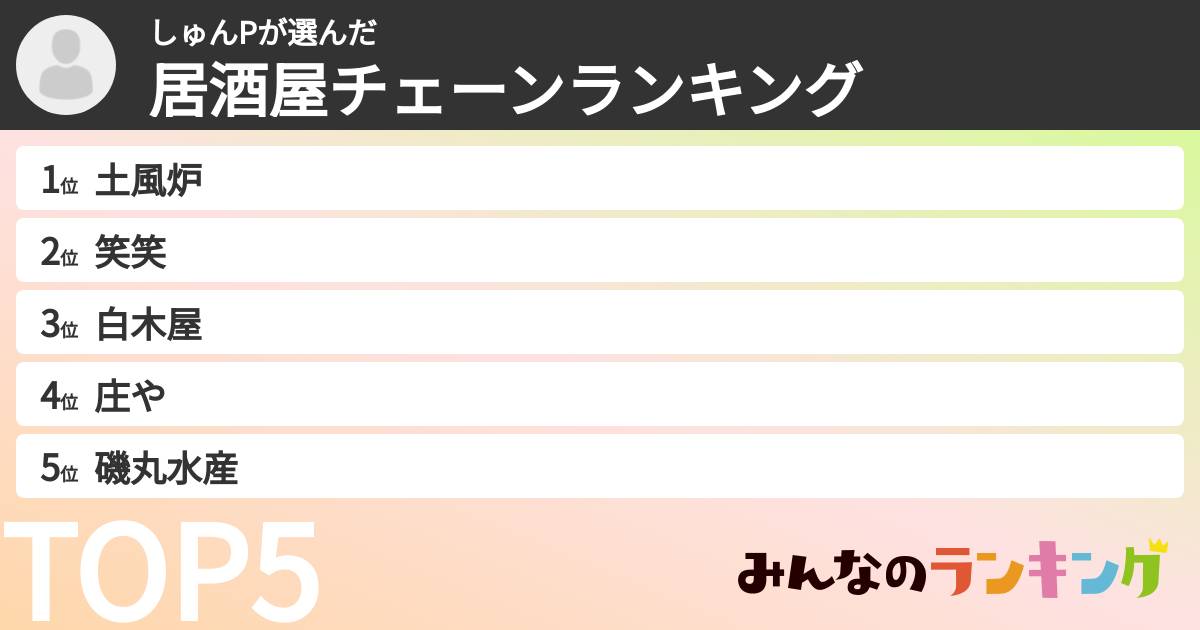 しゅんPが選んだ
居酒屋チェーンランキング

1位 土風炉
2位 笑笑
3位 白木屋
4位 庄や
5位 磯丸水産

TOP5

みんなのランキング